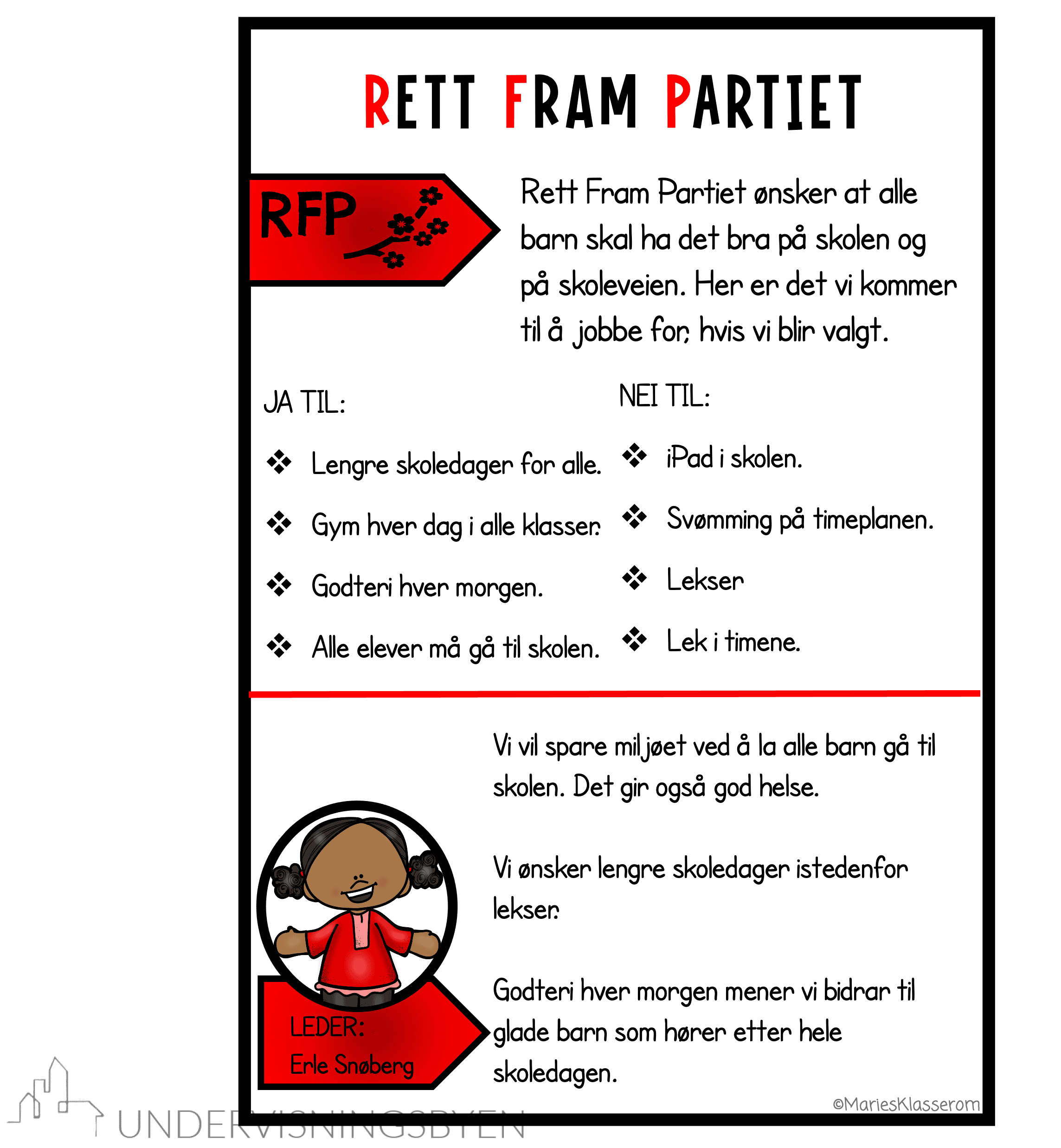 RETT FRAM PARTIET

RFP

Rett Fram Partiet ønsker at alle barn skal ha det bra på skolen og på skoleveien. Her er det vi kommer til å jobbe for, hvis vi blir valgt.

JA TIL:

❖ Lengre skoledager for alle.

❖ Gym hver dag i alle klasser.

❖ Godteri hver morgen.

❖ Alle elever må gå til skolen.

NEI TIL:

❖ iPad i skolen.

❖ Svømming på timeplanen.

❖ Lekser

❖ Lek i timene.

Vi vil spare miljøet ved å la alle barn gå til skolen. Det gir også god helse.

Vi ønsker lengre skoledager istedenfor lekser.

Godteri hver morgen mener vi bidrar til glade barn som hører etter hele skoledagen.

LEDER:
Erle Snøberg

©MariesKlasserom

UNDERVISNINGSBYEN